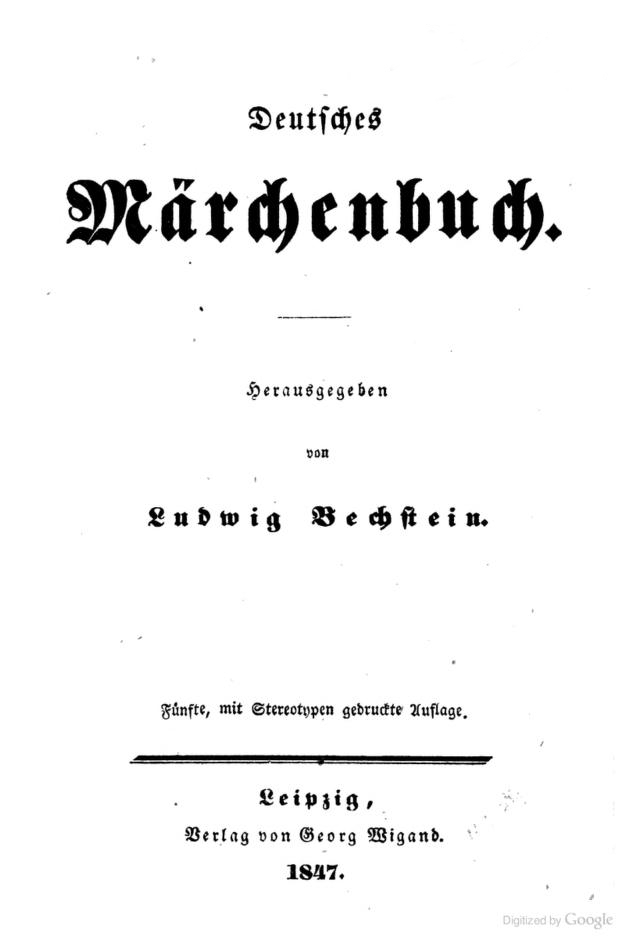 Deutsches

Märchenbuch.

Herausgegeben

von

Ludwig Bechstein.

Fünfte, mit Stereotypen gedruckte Auflage.

Leipzig,
Verlag von Georg Wigand.
1847.

Digitized by Google